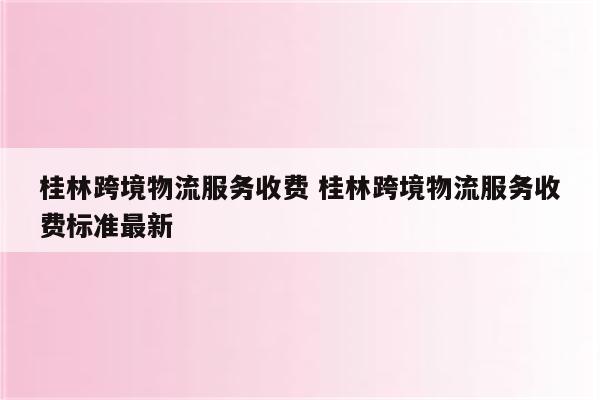 桂林跨境物流服务收费 桂林跨境物流服务收费标准最新